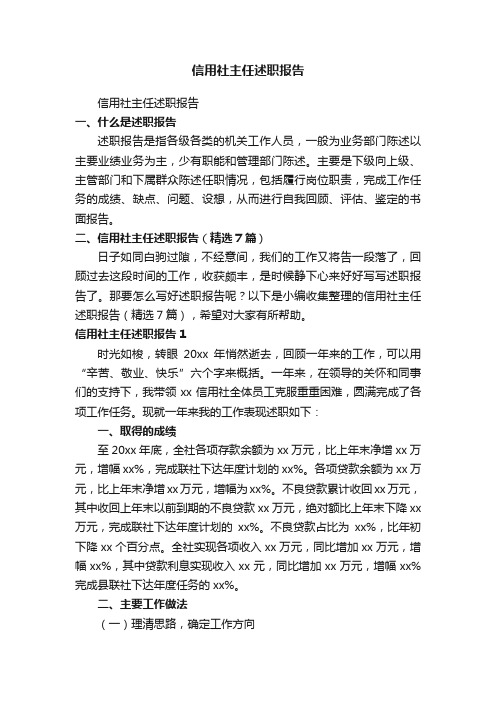 信用社主任述职报告

信用社主任述职报告

一、什么是述职报告

述职报告是指各级各类的机关工作人员，一般为业务部门陈述以主要业绩业务为主，少有职能和管理部门陈述。主要是下级向上级、主管部门和下属群众陈述任职情况，包括履行岗位职责，完成工作任务的成绩、缺点、问题、设想，从而进行自我回顾、评估、鉴定的书面报告。

二、信用社主任述职报告（精选7篇）

日子如同白驹过隙，不经意间，我们的工作又将告一段落了，回顾过去这段时间的工作，收获颇丰，是时候静下心来好好写写述职报告了。那要怎么写好述职报告呢？以下是小编收集整理的信用社主任述职报告（精选7篇），希望对大家有所帮助。

信用社主任述职报告1

时光如梭，转眼 20xx 年悄然逝去，回顾一年来的工作，可以用“辛苦、敬业、快乐”六个字来概括。一年来，在领导的关怀和同事们的支持下，我带领 xx 信用社全体员工克服重重困难，圆满完成了各项工作任务。现就一年来我的工作表现述职如下：

一、取得的成绩

至 20xx 年底，全社各项存款余额为 xx 万元，比上年末净增 xx 万元，增幅 xx%，完成联社下达年度计划的 xx%。各项贷款余额为 xx 万元，比上年末净增 xx 万元，增幅为 xx%。不良贷款累计收回 xx 万元，其中收回上年末以前到期的不良贷款 xx 万元，绝对额比上年末下降 xx 万元，完成联社下达年度计划的 xx%。不良贷款占比为 xx%，比年初下降 xx 个百分点。全社实现各项收入 xx 万元，同比增加 xx 万元，增幅 xx%，其中贷款利息实现收入 xx 元，同比增加 xx 万元，增幅 xx% 完成县联社下达年度任务的 xx%。

二、主要工作做法

（一）理清思路，确定工作方向